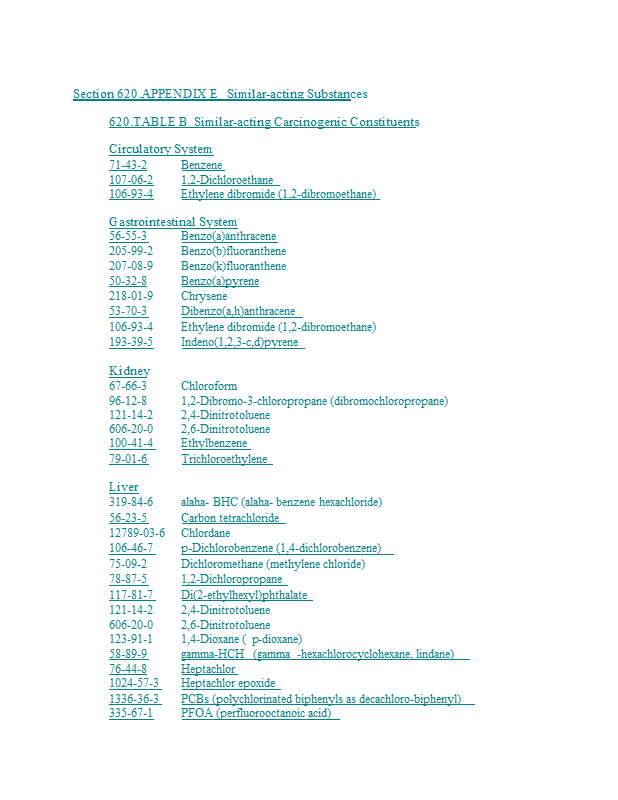 Section 620.APPENDIX E Similar-acting Substances

620.TABLE B Similar-acting Carcinogenic Constituents

Circulatory System
71-43-2 Benzene
107-06-2 1,2-Dichloroethane
106-93-4 Ethylene dibromide (1,2-dibromoethane)

Gastrointestinal System
56-55-3 Benzo(a)anthracene
205-99-2 Benzo(b)fluoranthene
207-08-9 Benzo(k)fluoranthene
50-32-8 Benzo(a)pyrene
218-01-9 Chrysene
53-70-3 Dibenzo(a,h)anthracene
106-93-4 Ethylene dibromide (1,2-dibromoethane)
193-39-5 Indeno(1,2,3-c,d)pyrene

Kidney
67-66-3 Chloroform
96-12-8 1,2-Dibromo-3-chloropropane (dibromochloropropane)
121-14-2 2,4-Dinitrotoluene
606-20-0 2,6-Dinitrotoluene
100-41-4 Ethylbenzene
79-01-6 Trichloroethylene

Liver
319-84-6 alaha- BHC (alaha- benzene hexachloride)
56-23-5 Carbon tetrachloride
12789-03-6 Chlordane
106-46-7 p-Dichlorobenzene (1,4-dichlorobenzene)
75-09-2 Dichloromethane (methylene chloride)
78-87-5 1,2-Dichloropropane
117-81-7 Di(2-ethylhexyl)phthalate
121-14-2 2,4-Dinitrotoluene
606-20-0 2,6-Dinitrotoluene
123-91-1 1,4-Dioxane ( p-dioxane)
58-89-9 gamma-HCH (gamma -hexachlorocyclohexane, lindane)
76-44-8 Heptachlor
1024-57-3 Heptachlor epoxide
1336-36-3 PCBs (polychlorinated biphenyls as decachloro-biphenyl)
335-67-1 PFOA (perfluorooctanoic acid)